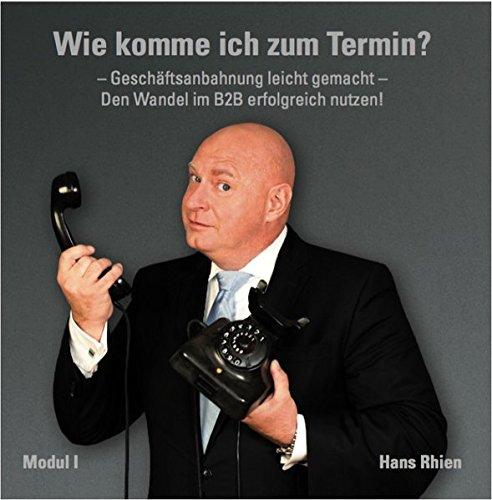 Wie komme ich zum Termin?

– Geschäftsanbahnung leicht gemacht –
Den Wandel im B2B erfolgreich nutzen!

Modul I

Hans Rhien